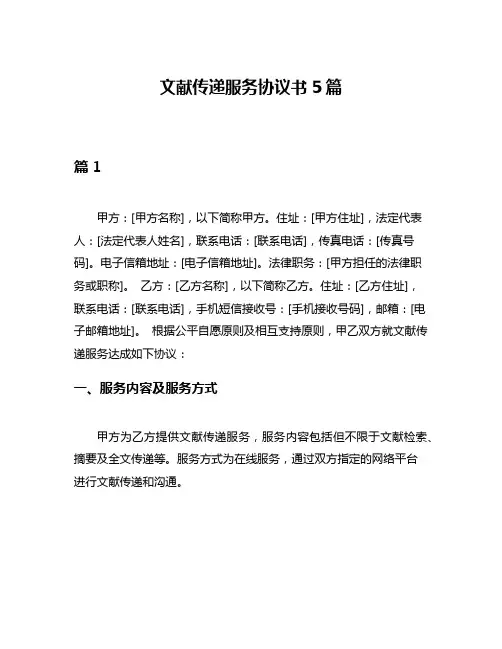 文献传递服务协议书 5 篇

篇 1

甲方：[甲方名称]，以下简称甲方。住址：[甲方住址]，法定代表人：[法定代表人姓名]，联系电话：[联系电话]，传真电话：[传真号码]。电子信箱地址：[电子信箱地址]。法律职务：[甲方担任的法律职务或职称]。 乙方：[乙方名称]，以下简称乙方。住址：[乙方住址]，联系电话：[联系电话]，手机短信接收号：[手机接收号码]，邮箱：[电子邮箱地址]。 根据公平自愿原则及相互支持原则，甲乙双方就文献传递服务达成如下协议：

一、服务内容及服务方式

甲方为乙方提供文献传递服务，服务内容包括但不限于文献检索、摘要及全文传递等。服务方式为在线服务，通过双方指定的网络平台进行文献传递和沟通。